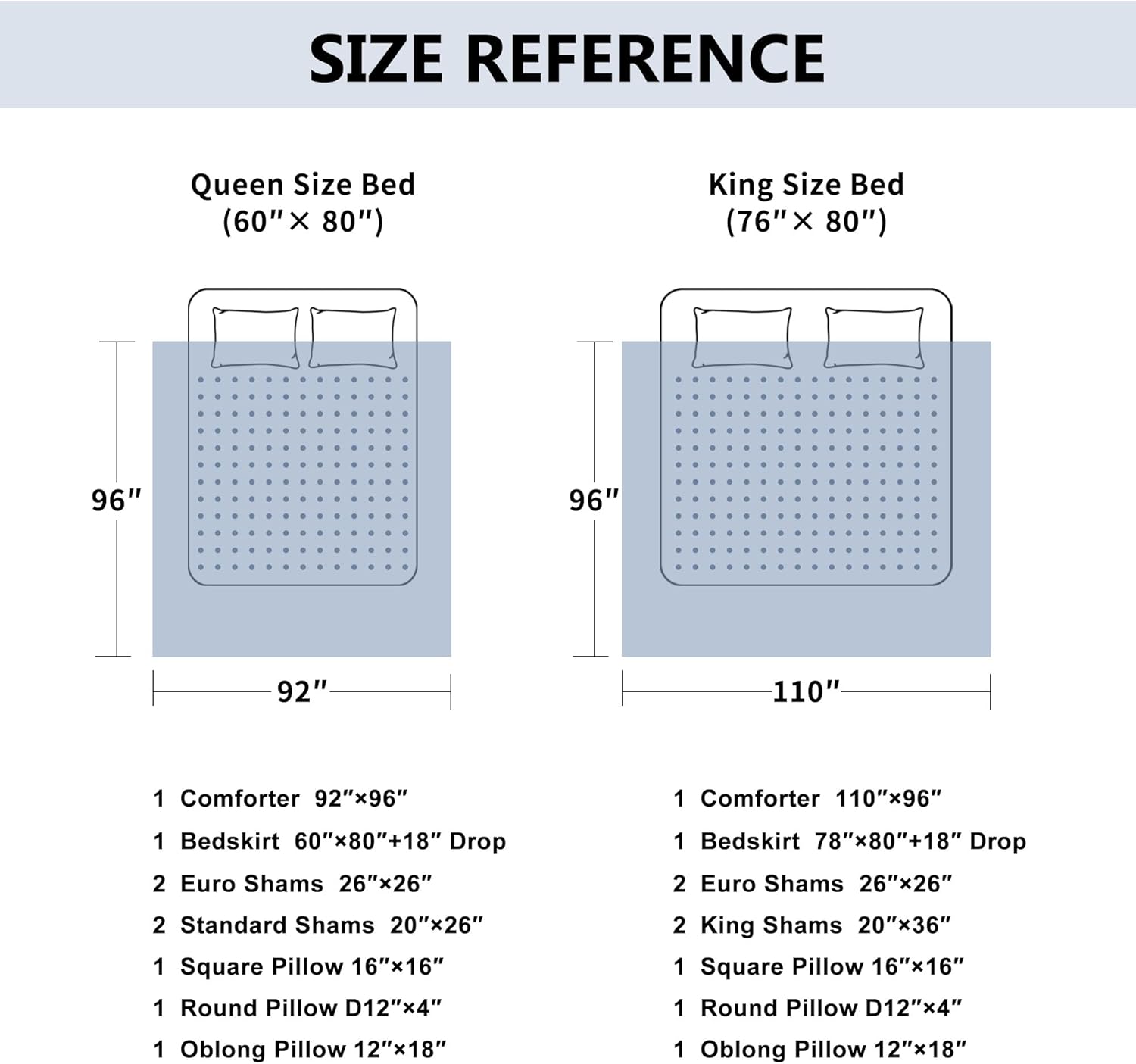 SIZE REFERENCE

Queen Size Bed
(60″× 80″)

96″

92″

1 Comforter 92″×96″
1 Bedskirt 60″×80″+18″ Drop
2 Euro Shams 26″×26″
2 Standard Shams 20″×26″
1 Square Pillow 16″×16″
1 Round Pillow D12″×4″
1 Oblong Pillow 12″×18″

King Size Bed
(76″× 80″)

96″

110″

1 Comforter 110″×96″
1 Bedskirt 78″×80″+18″ Drop
2 Euro Shams 26″×26″
2 King Shams 20″×36″
1 Square Pillow 16″×16″
1 Round Pillow D12″×4″
1 Oblong Pillow 12″×18″